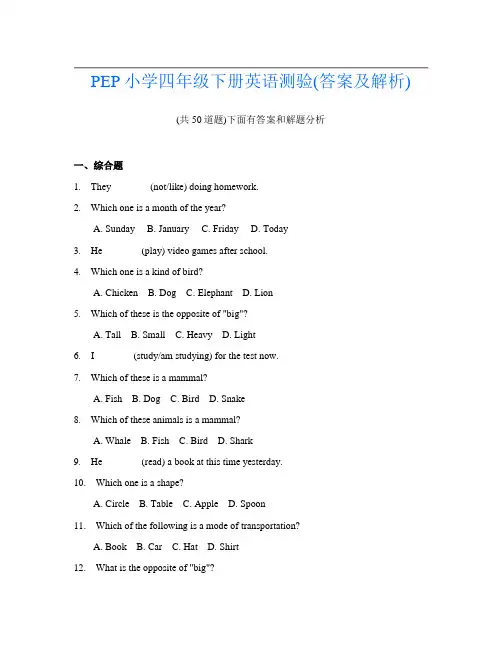 PEP 小学四年级下册英语测验(答案及解析)

(共 50 道题)下面有答案和解题分析

一、综合题

1. They ______ (not/like) doing homework.

2. Which one is a month of the year?

A. Sunday B. January C. Friday D. Today

3. He ______ (play) video games after school.

4. Which one is a kind of bird?

A. Chicken B. Dog C. Elephant D. Lion

5. Which of these is the opposite of "big"?

A. Tall B. Small C. Heavy D. Light

6. I ______ (study/am studying) for the test now.

7. Which of these is a mammal?

A. Fish B. Dog C. Bird D. Snake

8. Which of these animals is a mammal?

A. Whale B. Fish C. Bird D. Shark

9. He ______ (read) a book at this time yesterday.

10. Which one is a shape?

A. Circle B. Table C. Apple D. Spoon

11. Which of the following is a mode of transportation?

A. Book B. Car C. Hat D. Shirt

12. What is the opposite of "big"?